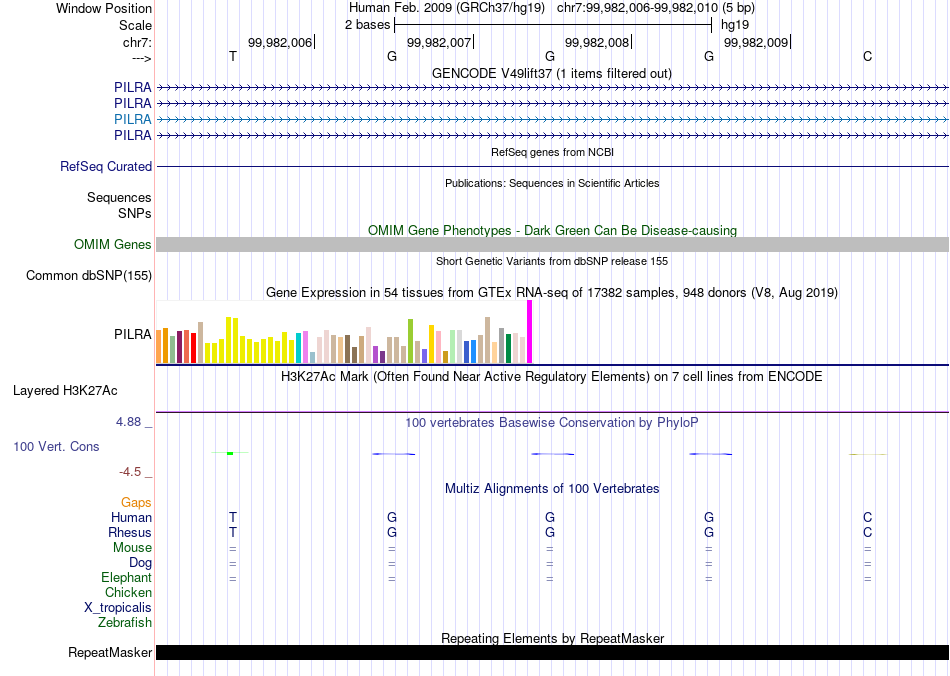 Window Position Human Feb. 2009 (GRCh37/hg19) chr7:99,982,006-99,982,010 (5 bp)
Scale 2 bases hg19
chr7: 99,982,006 99,982,007 99,982,008 99,982,009
---> T G G G C
GENCODE V49lift37 (1 items filtered out)
PILRA
PILRA
PILRA
PILRA
RefSeq genes from NCBI
RefSeq Curated
Publications: Sequences in Scientific Articles
Sequences
SNPs
OMIM Gene Phenotypes - Dark Green Can Be Disease-causing
OMIM Genes
Short Genetic Variants from dbSNP release 155
Common dbSNP(155)
Gene Expression in 54 tissues from GTEx RNA-seq of 17382 samples, 948 donors (V8, Aug 2019)
PILRA
H3K27Ac Mark (Often Found Near Active Regulatory Elements) on 7 cell lines from ENCODE
Layered H3K27Ac
4.88 _
100 vertebrates Basewise Conservation by PhyloP
100 Vert. Cons
-4.5 _
Multiz Alignments of 100 Vertebrates
Gaps
Human T G G G C
Rhesus T G G G C
Mouse = = = = =
Dog = = = = =
Elephant = = = = =
Chicken
X_tropicalis
Zebrafish
Repeating Elements by RepeatMasker
RepeatMasker